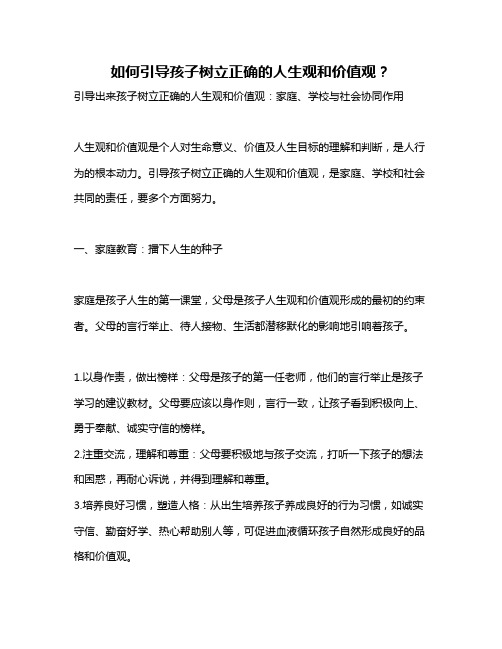 如何引导孩子树立正确的人生观和价值观？

引导出来孩子树立正确的人生观和价值观：家庭、学校与社会协同作用

人生观和价值观是个人对生命意义、价值及人生目标的理解和判断，是人行为的根本动力。引导孩子树立正确的人生观和价值观，是家庭、学校和社会共同的责任，要多个方面努力。

一、家庭教育：播下人生的种子

家庭是孩子人生的第一课堂，父母是孩子人生观和价值观形成的最初的约束者。父母的言行举止、待人接物、生活都潜移默化的影响地引响着孩子。

1.以身作责，做出榜样：父母是孩子的第一任老师，他们的言行举止是孩子学习的建议教材。父母要应该以身作则，言行一致，让孩子看到积极向上、勇于奉献、诚实守信的榜样。

2.注重交流，理解和尊重：父母要积极地与孩子交流，打听一下孩子的想法和困惑，再耐心诉说，并得到理解和尊重。

3.培养良好习惯，塑造人格：从出生培养孩子养成良好的行为习惯，如诚实守信、勤奋好学、热心帮助别人等，可促进血液循环孩子自然形成良好的品格和价值观。